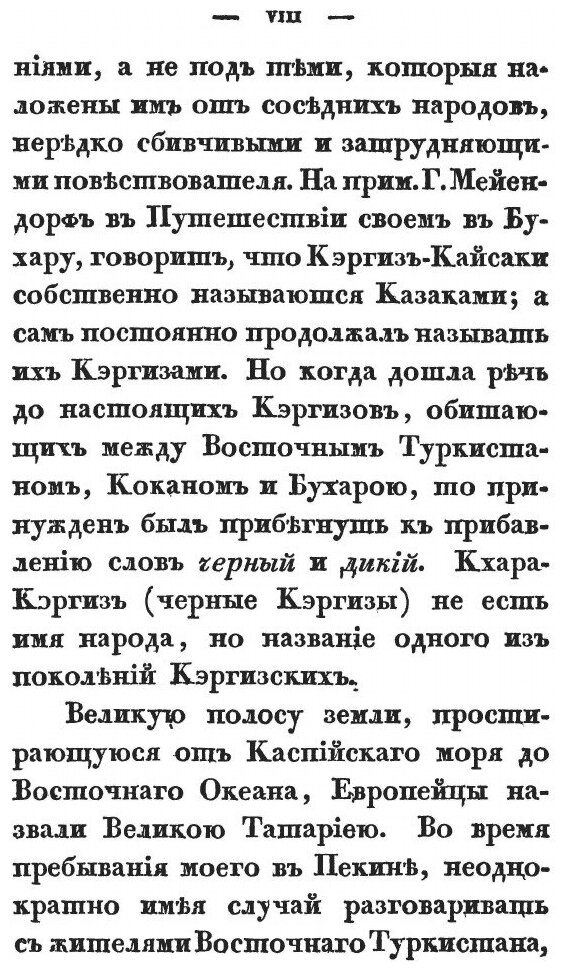 — VIII —

ніями, а не подъ тѣми, которыя наложены имъ отъ сосѣднихъ народовъ, нерѣдко сбивчивыми и затрудняющими повѣствователя. На прим. Г. Мейендорфъ въ Путешествіи своемъ въ Бухару, говоритъ, что Кэргизъ-Кайсаки собственно называются Казаками; а самъ постоянно продолжалъ называть ихъ Кэргизами. Но когда дошла рѣчь до настоящихъ Кэргизовъ, обитающихъ между Восточнымъ Туркистаномъ, Коканомъ и Бухарою, то принужденъ былъ прибѣгнуть къ прибавленію словъ черный и дикій. Кхара-Кэргизъ (черные Кэргизы) не есть имя народа, но названіе одного изъ поколѣній Кэргизскихъ.

Великую полосу земли, простирающуюся отъ Каспійскаго моря до Восточнаго Океана, Европейцы назвали Великою Татаріею. Во время пребыванія моего въ Пекинѣ, неоднократно имѣя случай разговаривать съ жителями Восточнаго Туркистана,